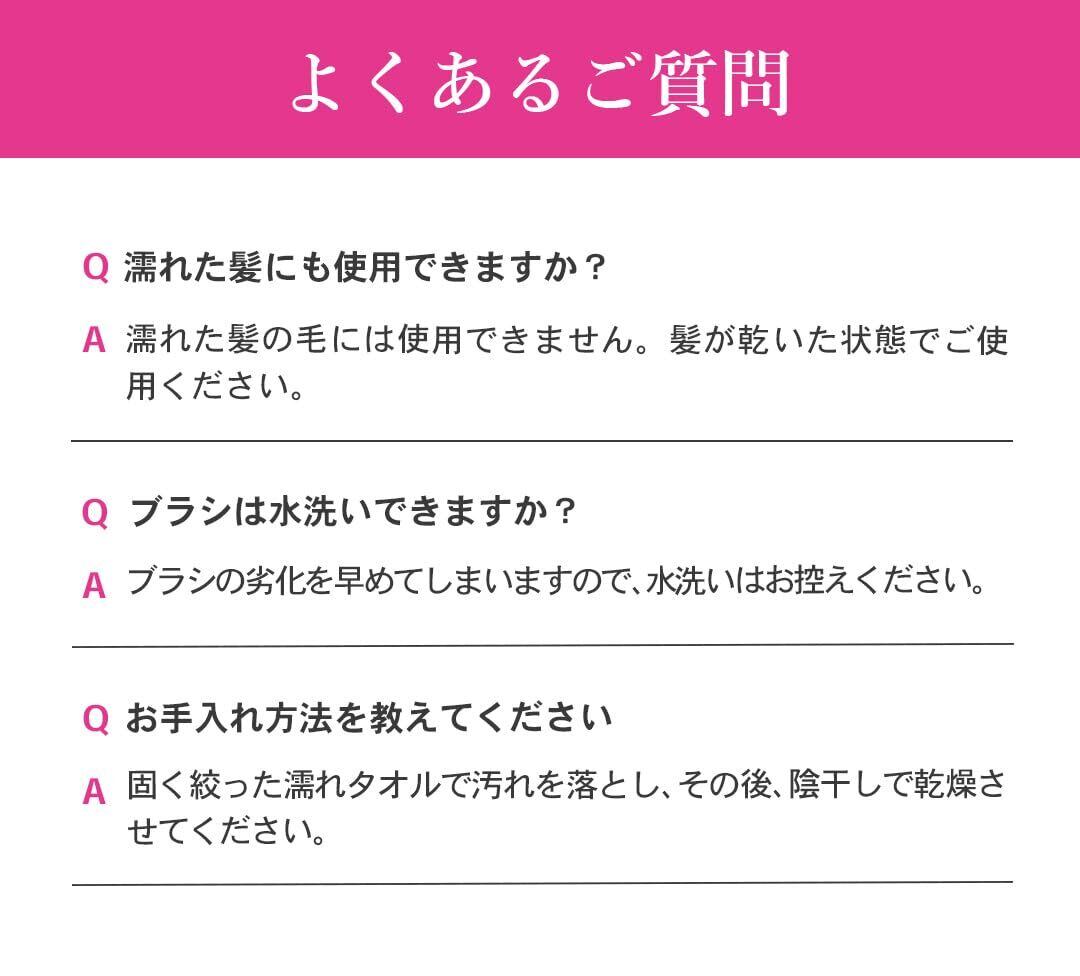 よくあるご質問

Q 濡れた髪にも使用できますか？

A 濡れた髪の毛には使用できません。髪が乾いた状態でご使用ください。

Q ブラシは水洗いできますか？

A ブラシの劣化を早めてしまいますので、水洗いはお控えください。

Q お手入れ方法を教えてください

A 固く絞った濡れタオルで汚れを落とし、その後、陰干しで乾燥させてください。